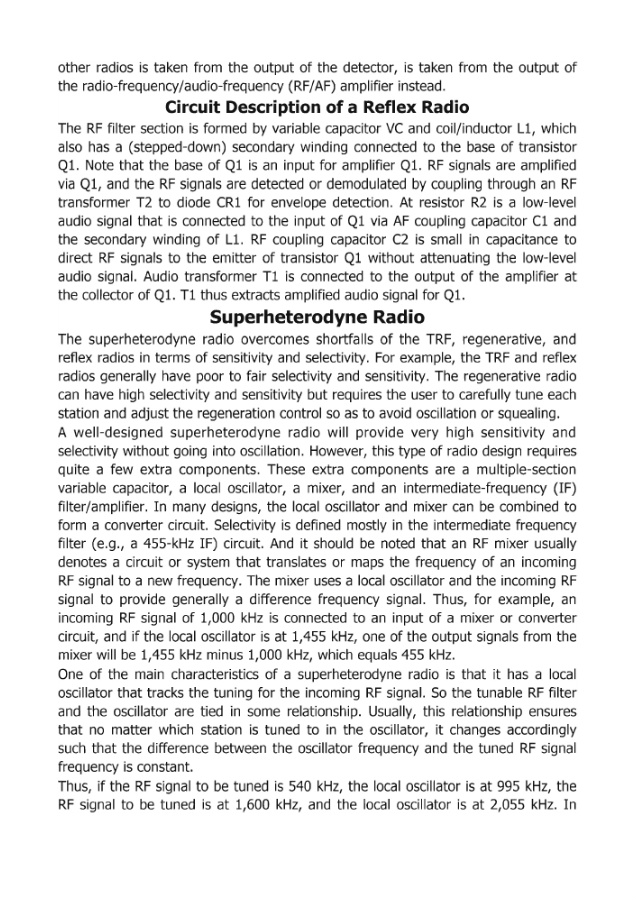 other radios is taken from the output of the detector, is taken from the output of the radio-frequency/audio-frequency (RF/AF) amplifier instead.

Circuit Description of a Reflex Radio

The RF filter section is formed by variable capacitor VC and coil/inductor L1, which also has a (stepped-down) secondary winding connected to the base of transistor Q1. Note that the base of Q1 is an input for amplifier Q1. RF signals are amplified via Q1, and the RF signals are detected or demodulated by coupling through an RF transformer T2 to diode CR1 for envelope detection. At resistor R2 is a low-level audio signal that is connected to the input of Q1 via AF coupling capacitor C1 and the secondary winding of L1. RF coupling capacitor C2 is small in capacitance to direct RF signals to the emitter of transistor Q1 without attenuating the low-level audio signal. Audio transformer T1 is connected to the output of the amplifier at the collector of Q1. T1 thus extracts amplified audio signal for Q1.

Superheterodyne Radio

The superheterodyne radio overcomes shortfalls of the TRF, regenerative, and reflex radios in terms of sensitivity and selectivity. For example, the TRF and reflex radios generally have poor to fair selectivity and sensitivity. The regenerative radio can have high selectivity and sensitivity but requires the user to carefully tune each station and adjust the regeneration control so as to avoid oscillation or squealing.

A well-designed superheterodyne radio will provide very high sensitivity and selectivity without going into oscillation. However, this type of radio design requires quite a few extra components. These extra components are a multiple-section variable capacitor, a local oscillator, a mixer, and an intermediate-frequency (IF) filter/amplifier. In many designs, the local oscillator and mixer can be combined to form a converter circuit. Selectivity is defined mostly in the intermediate frequency filter (e.g., a 455-kHz IF) circuit. And it should be noted that an RF mixer usually denotes a circuit or system that translates or maps the frequency of an incoming RF signal to a new frequency. The mixer uses a local oscillator and the incoming RF signal to provide generally a difference frequency signal. Thus, for example, an incoming RF signal of 1,000 kHz is connected to an input of a mixer or converter circuit, and if the local oscillator is at 1,455 kHz, one of the output signals from the mixer will be 1,455 kHz minus 1,000 kHz, which equals 455 kHz.

One of the main characteristics of a superheterodyne radio is that it has a local oscillator that tracks the tuning for the incoming RF signal. So the tunable RF filter and the oscillator are tied in some relationship. Usually, this relationship ensures that no matter which station is tuned to in the oscillator, it changes accordingly such that the difference between the oscillator frequency and the tuned RF signal frequency is constant.

Thus, if the RF signal to be tuned is 540 kHz, the local oscillator is at 995 kHz, the RF signal to be tuned is at 1,600 kHz, and the local oscillator is at 2,055 kHz. In